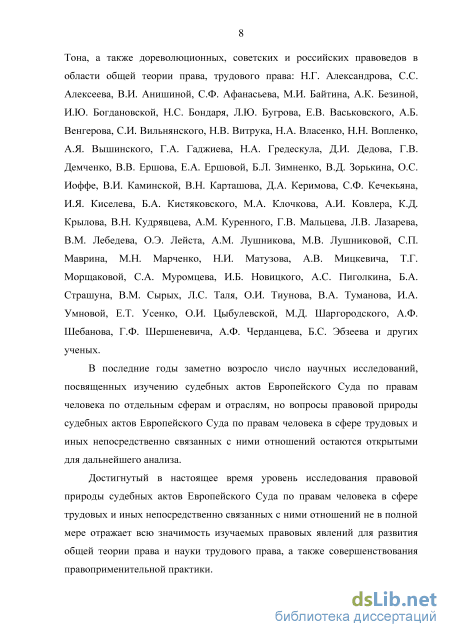 8

Тона, а также дореволюционных, советских и российских правоведов в области общей теории права, трудового права: Н.Г. Александрова, С.С. Алексеева, В.И. Анишиной, С.Ф. Афанасьева, М.И. Байтина, А.К. Безиной, И.Ю. Богдановской, Н.С. Бондаря, Л.Ю. Бугрова, Е.В. Васьковского, А.Б. Венгерова, С.И. Вильнянского, Н.В. Витрука, Н.А. Власенко, Н.Н. Вопленко, А.Я. Вышинского, Г.А. Гаджиева, Н.А. Гредескула, Д.И. Дедова, Г.В. Демченко, В.В. Ершова, Е.А. Ершовой, Б.Л. Зимненко, В.Д. Зорькина, О.С. Иоффе, В.И. Каминской, В.Н. Карташова, Д.А. Керимова, С.Ф. Кечекьяна, И.Я. Киселева, Б.А. Кистяковского, М.А. Клочкова, А.И. Ковлера, К.Д. Крылова, В.Н. Кудрявцева, А.М. Куренного, Г.В. Мальцева, Л.В. Лазарева, В.М. Лебедева, О.Э. Лейста, А.М. Лушникова, М.В. Лушниковой, С.П. Маврина, М.Н. Марченко, Н.И. Матузова, А.В. Мицкевича, Т.Г. Морщаковой, С.А. Муромцева, И.Б. Новицкого, А.С. Пиголкина, Б.А. Страшуна, В.М. Сырых, Л.С. Таля, О.И. Тиунова, В.А. Туманова, И.А. Умновой, Е.Т. Усенко, О.И. Цыбулевской, М.Д. Шаргородского, А.Ф. Шебанова, Г.Ф. Шершеневича, А.Ф. Черданцева, Б.С. Эбзеева и других ученых.

В последние годы заметно возросло число научных исследований, посвященных изучению судебных актов Европейского Суда по правам человека по отдельным сферам и отраслям, но вопросы правовой природы судебных актов Европейского Суда по правам человека в сфере трудовых и иных непосредственно связанных с ними отношений остаются открытыми для дальнейшего анализа.

Достигнутый в настоящее время уровень исследования правовой природы судебных актов Европейского Суда по правам человека в сфере трудовых и иных непосредственно связанных с ними отношений не в полной мере отражает всю значимость изучаемых правовых явлений для развития общей теории права и науки трудового права, а также совершенствования правоприменительной практики.

dsLib.net
библиотека диссертаций